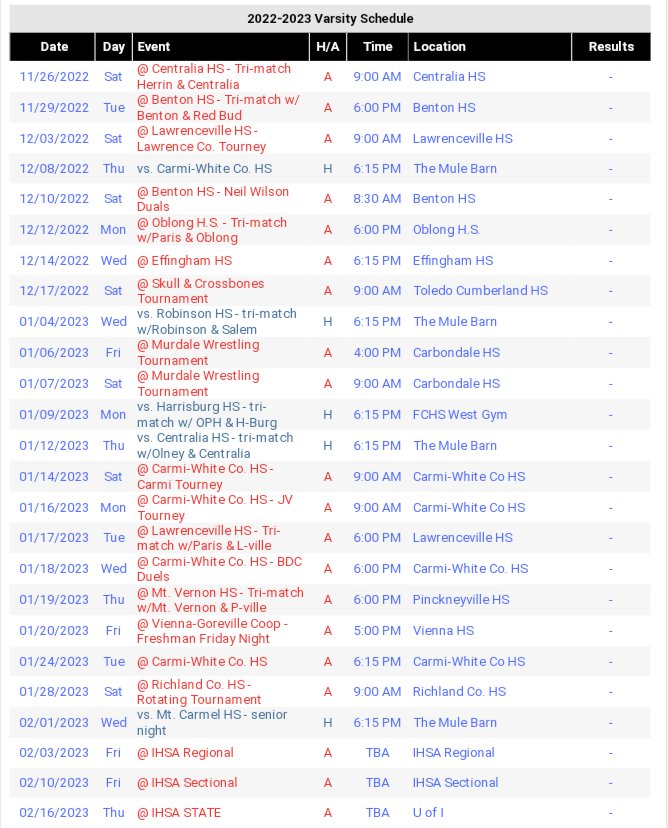 2022-2023 Varsity Schedule

| Date | Day | Event | H/A | Time | Location | Results |
|---|---|---|---|---|---|---|
| 11/26/2022 | Sat | @ Centralia HS - Tri-match Herrin & Centralia | A | 9:00 AM | Centralia HS | - |
| 11/29/2022 | Tue | @ Benton HS - Tri-match w/ Benton & Red Bud | A | 6:00 PM | Benton HS | - |
| 12/03/2022 | Sat | @ Lawrenceville HS - Lawrence Co. Tourney | A | 9:00 AM | Lawrenceville HS | - |
| 12/08/2022 | Thu | vs. Carmi-White Co. HS | H | 6:15 PM | The Mule Barn | - |
| 12/10/2022 | Sat | @ Benton HS - Neil Wilson Duals | A | 8:30 AM | Benton HS | - |
| 12/12/2022 | Mon | @ Oblong H.S. - Tri-match w/Paris & Oblong | A | 6:00 PM | Oblong H.S. | - |
| 12/14/2022 | Wed | @ Effingham HS | A | 6:15 PM | Effingham HS | - |
| 12/17/2022 | Sat | @ Skull & Crossbones Tournament | A | 9:00 AM | Toledo Cumberland HS | - |
| 01/04/2023 | Wed | vs. Robinson HS - tri-match w/Robinson & Salem | H | 6:15 PM | The Mule Barn | - |
| 01/06/2023 | Fri | @ Murdale Wrestling Tournament | A | 4:00 PM | Carbondale HS | - |
| 01/07/2023 | Sat | @ Murdale Wrestling Tournament | A | 9:00 AM | Carbondale HS | - |
| 01/09/2023 | Mon | vs. Harrisburg HS - tri-match w/ OPH & H-Burg | H | 6:15 PM | FCHS West Gym | - |
| 01/12/2023 | Thu | vs. Centralia HS - tri-match w/Olney & Centralia | H | 6:15 PM | The Mule Barn | - |
| 01/14/2023 | Sat | @ Carmi-White Co. HS - Carmi Tourney | A | 9:00 AM | Carmi-White Co HS | - |
| 01/16/2023 | Mon | @ Carmi-White Co. HS - JV Tourney | A | 9:00 AM | Carmi-White Co HS | - |
| 01/17/2023 | Tue | @ Lawrenceville HS - Tri-match w/Paris & L-ville | A | 6:00 PM | Lawrenceville HS | - |
| 01/18/2023 | Wed | @ Carmi-White Co. HS - BDC Duels | A | 6:00 PM | Carmi-White Co. HS | - |
| 01/19/2023 | Thu | @ Mt. Vernon HS - Tri-match w/Mt. Vernon & P-ville | A | 6:00 PM | Pinckneyville HS | - |
| 01/20/2023 | Fri | @ Vienna-Goreville Coop - Freshman Friday Night | A | 5:00 PM | Vienna HS | - |
| 01/24/2023 | Tue | @ Carmi-White Co. HS | A | 6:15 PM | Carmi-White Co HS | - |
| 01/28/2023 | Sat | @ Richland Co. HS - Rotating Tournament | A | 9:00 AM | Richland Co. HS | - |
| 02/01/2023 | Wed | vs. Mt. Carmel HS - senior night | H | 6:15 PM | The Mule Barn | - |
| 02/03/2023 | Fri | @ IHSA Regional | A | TBA | IHSA Regional | - |
| 02/10/2023 | Fri | @ IHSA Sectional | A | TBA | IHSA Sectional | - |
| 02/16/2023 | Thu | @ IHSA STATE | A | TBA | U of I | - |